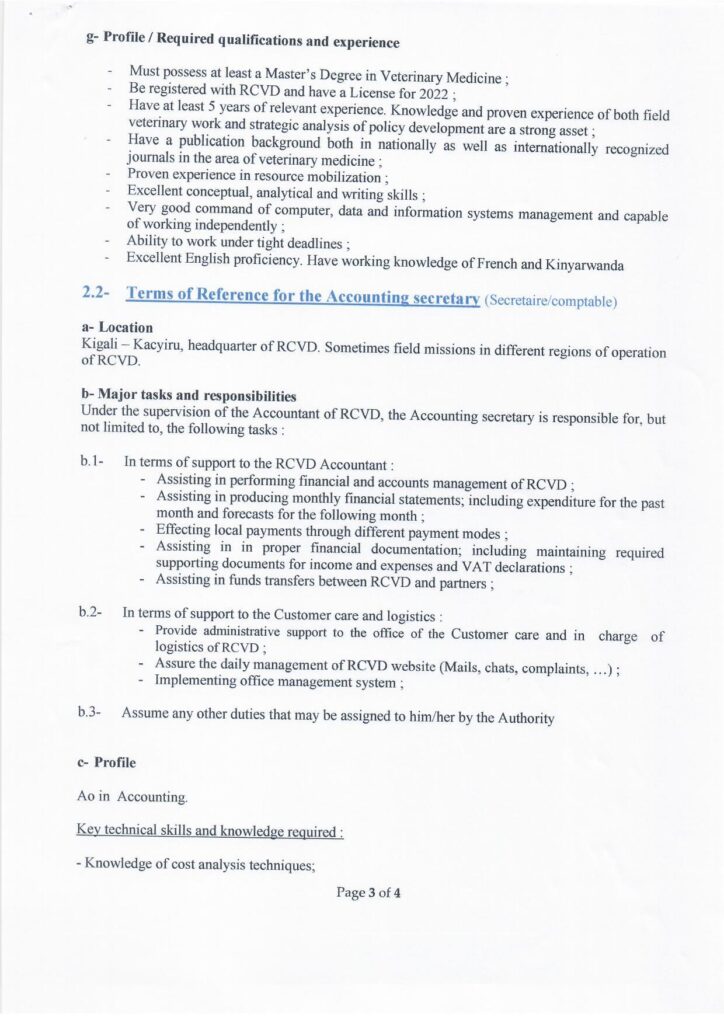 g- Profile / Required qualifications and experience

- Must possess at least a Master's Degree in Veterinary Medicine ;
- Be registered with RCVD and have a License for 2022 ;
- Have at least 5 years of relevant experience. Knowledge and proven experience of both field veterinary work and strategic analysis of policy development are a strong asset ;
- Have a publication background both in nationally as well as internationally recognized journals in the area of veterinary medicine ;
- Proven experience in resource mobilization ;
- Excellent conceptual, analytical and writing skills ;
- Very good command of computer, data and information systems management and capable of working independently ;
- Ability to work under tight deadlines ;
- Excellent English proficiency. Have working knowledge of French and Kinyarwanda

2.2- Terms of Reference for the Accounting secretary (Secretaire/comptable)

a- Location
Kigali – Kacyiru, headquarter of RCVD. Sometimes field missions in different regions of operation of RCVD.

b- Major tasks and responsibilities
Under the supervision of the Accountant of RCVD, the Accounting secretary is responsible for, but not limited to, the following tasks :

b.1- In terms of support to the RCVD Accountant :
- Assisting in performing financial and accounts management of RCVD ;
- Assisting in producing monthly financial statements; including expenditure for the past month and forecasts for the following month ;
- Effecting local payments through different payment modes ;
- Assisting in in proper financial documentation; including maintaining required supporting documents for income and expenses and VAT declarations ;
- Assisting in funds transfers between RCVD and partners ;

b.2- In terms of support to the Customer care and logistics :
- Provide administrative support to the office of the Customer care and in charge of logistics of RCVD ;
- Assure the daily management of RCVD website (Mails, chats, complaints, …) ;
- Implementing office management system ;

b.3- Assume any other duties that may be assigned to him/her by the Authority

c- Profile

Ao in Accounting.

Key technical skills and knowledge required :

- Knowledge of cost analysis techniques;

Page 3 of 4